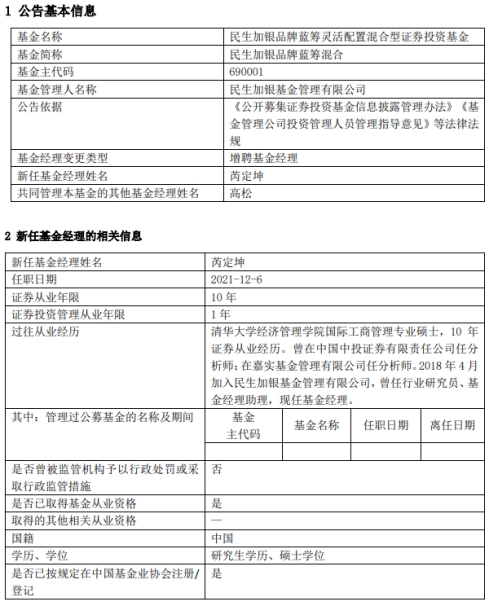 1 公告基本信息

| 基金名称 | 民生加银品牌蓝筹灵活配置混合型证券投资基金 |
|---|---|
| 基金简称 | 民生加银品牌蓝筹混合 |
| 基金主代码 | 690001 |
| 基金管理人名称 | 民生加银基金管理有限公司 |
| 公告依据 | 《公开募集证券投资基金信息披露管理办法》《基金管理公司投资管理人员管理指导意见》等法律法规 |
| 基金经理变更类型 | 增聘基金经理 |
| 新任基金经理姓名 | 芮定坤 |
| 共同管理本基金的其他基金经理姓名 | 高松 |

2 新任基金经理的相关信息

| 新任基金经理姓名 | 芮定坤 | | | |
|---|---|---|---|---|
| 任职日期 | 2021-12-6 | | | |
| 证券从业年限 | 10 年 | | | |
| 证券投资管理从业年限 | 1 年 | | | |
| 过往从业经历 | 清华大学经济管理学院国际工商管理专业硕士，10 年证券从业经历。曾在中国中投证券有限责任公司任分析师；在嘉实基金管理有限公司任分析师。2018 年 4 月加入民生加银基金管理有限公司，曾任行业研究员、基金经理助理，现任基金经理。 | | | |
| 其中：管理过公募基金的名称及期间 | 基金主代码 | 基金名称 | 任职日期 | 离任日期 |
| | | | | |
| 是否曾被监管机构予以行政处罚或采取行政监管措施 | 否 | | | |
| 是否已取得基金从业资格 | 是 | | | |
| 取得的其他相关从业资格 | — | | | |
| 国籍 | 中国 | | | |
| 学历、学位 | 研究生学历、硕士学位 | | | |
| 是否已按规定在中国基金业协会注册/登记 | 是 | | | |